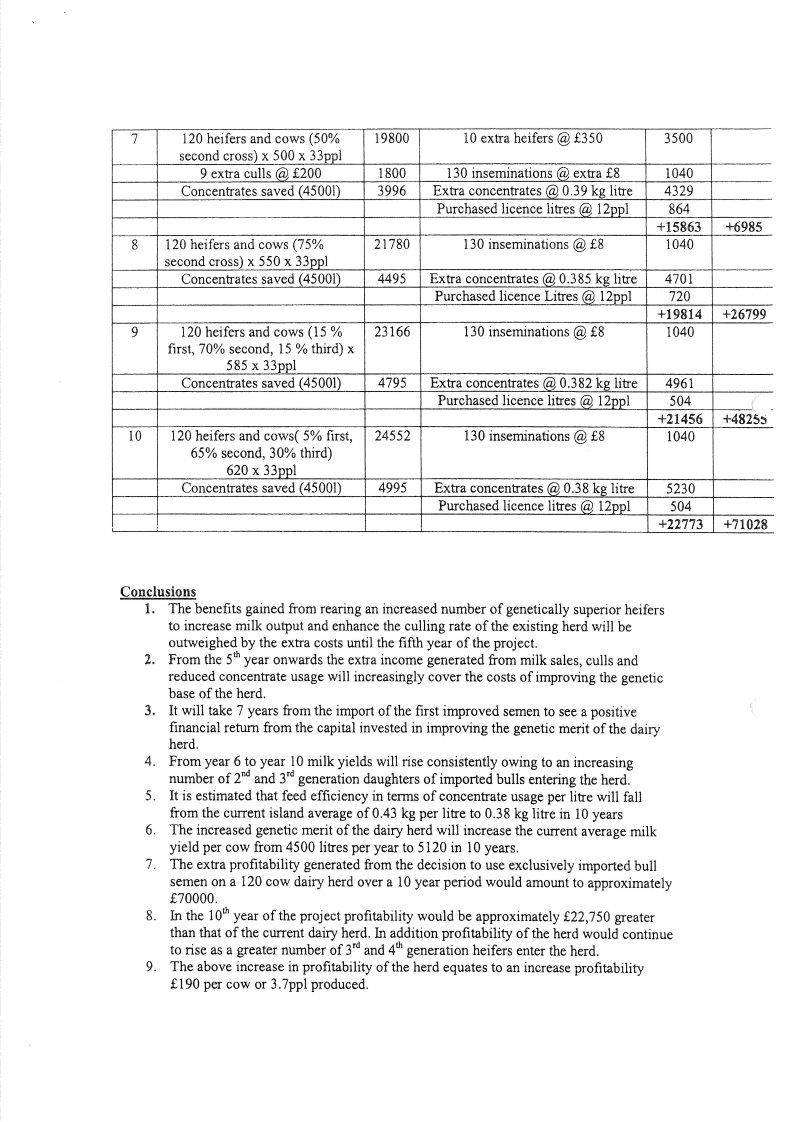 | 7 | 120 heifers and cows (50% second cross) x 500 x 33ppl | 19800 | 10 extra heifers @ £350 | 3500 | |
|---|---|---|---|---|---|
| | 9 extra culls @ £200 | 1800 | 130 inseminations @ extra £8 | 1040 | |
| | Concentrates saved (4500l) | 3996 | Extra concentrates @ 0.39 kg litre | 4329 | |
| | | | Purchased licence litres @ 12ppl | 864 | |
| | | | | +15863 | +6985 |
| 8 | 120 heifers and cows (75% second cross) x 550 x 33ppl | 21780 | 130 inseminations @ £8 | 1040 | |
| | Concentrates saved (4500l) | 4495 | Extra concentrates @ 0.385 kg litre | 4701 | |
| | | | Purchased licence Litres @ 12ppl | 720 | |
| | | | | +19814 | +26799 |
| 9 | 120 heifers and cows (15 % first, 70% second, 15 % third) x 585 x 33ppl | 23166 | 130 inseminations @ £8 | 1040 | |
| | Concentrates saved (4500l) | 4795 | Extra concentrates @ 0.382 kg litre | 4961 | |
| | | | Purchased licence litres @ 12ppl | 504 | |
| | | | | +21456 | +48255 |
| 10 | 120 heifers and cows( 5% first, 65% second, 30% third) 620 x 33ppl | 24552 | 130 inseminations @ £8 | 1040 | |
| | Concentrates saved (4500l) | 4995 | Extra concentrates @ 0.38 kg litre | 5230 | |
| | | | Purchased licence litres @ 12ppl | 504 | |
| | | | | +22773 | +71028 |

Conclusions
1. The benefits gained from rearing an increased number of genetically superior heifers to increase milk output and enhance the culling rate of the existing herd will be outweighed by the extra costs until the fifth year of the project.
2. From the 5$^{th}$ year onwards the extra income generated from milk sales, culls and reduced concentrate usage will increasingly cover the costs of improving the genetic base of the herd.
3. It will take 7 years from the import of the first improved semen to see a positive financial return from the capital invested in improving the genetic merit of the dairy herd.
4. From year 6 to year 10 milk yields will rise consistently owing to an increasing number of 2$^{nd}$ and 3$^{rd}$ generation daughters of imported bulls entering the herd.
5. It is estimated that feed efficiency in terms of concentrate usage per litre will fall from the current island average of 0.43 kg per litre to 0.38 kg litre in 10 years
6. The increased genetic merit of the dairy herd will increase the current average milk yield per cow from 4500 litres per year to 5120 in 10 years.
7. The extra profitability generated from the decision to use exclusively imported bull semen on a 120 cow dairy herd over a 10 year period would amount to approximately £70000.
8. In the 10$^{th}$ year of the project profitability would be approximately £22,750 greater than that of the current dairy herd. In addition profitability of the herd would continue to rise as a greater number of 3$^{rd}$ and 4$^{th}$ generation heifers enter the herd.
9. The above increase in profitability of the herd equates to an increase profitability £190 per cow or 3.7ppl produced.